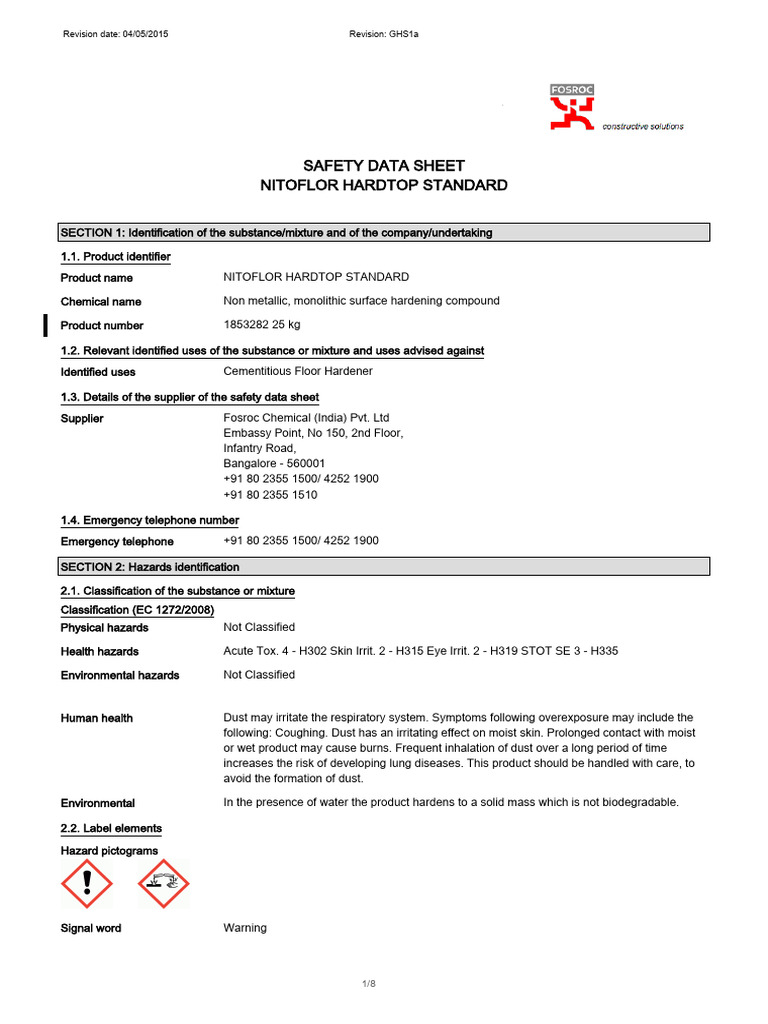 Revision date: 04/05/2015 Revision: GHS1a

FOSROC
constructive solutions

SAFETY DATA SHEET
NITOFLOR HARDTOP STANDARD

SECTION 1: Identification of the substance/mixture and of the company/undertaking

1.1. Product identifier

Product name NITOFLOR HARDTOP STANDARD

Chemical name Non metallic, monolithic surface hardening compound

Product number 1853282 25 kg

1.2. Relevant identified uses of the substance or mixture and uses advised against

Identified uses Cementitious Floor Hardener

1.3. Details of the supplier of the safety data sheet

Supplier Fosroc Chemical (India) Pvt. Ltd
Embassy Point, No 150, 2nd Floor,
Infantry Road,
Bangalore - 560001
+91 80 2355 1500/ 4252 1900
+91 80 2355 1510

1.4. Emergency telephone number

Emergency telephone +91 80 2355 1500/ 4252 1900

SECTION 2: Hazards identification

2.1. Classification of the substance or mixture

Classification (EC 1272/2008)

Physical hazards Not Classified

Health hazards Acute Tox. 4 - H302 Skin Irrit. 2 - H315 Eye Irrit. 2 - H319 STOT SE 3 - H335

Environmental hazards Not Classified

Human health Dust may irritate the respiratory system. Symptoms following overexposure may include the following: Coughing. Dust has an irritating effect on moist skin. Prolonged contact with moist or wet product may cause burns. Frequent inhalation of dust over a long period of time increases the risk of developing lung diseases. This product should be handled with care, to avoid the formation of dust.

Environmental In the presence of water the product hardens to a solid mass which is not biodegradable.

2.2. Label elements

Hazard pictograms

Signal word Warning

1/8